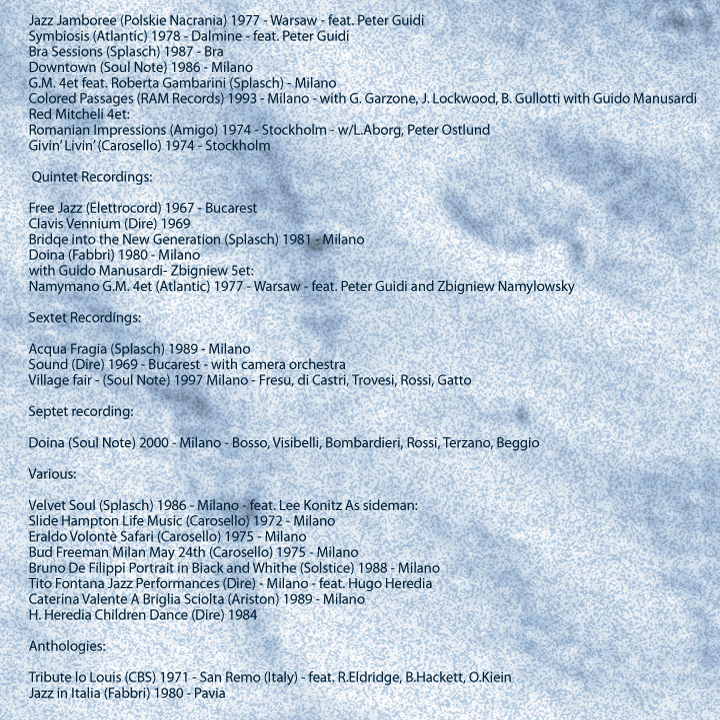 Jazz Jamboree (Polskie Nacrania) 1977 - Warsaw - feat. Peter Guidi
Symbiosis (Atlantic) 1978 - Dalmine - feat. Peter Guidi
Bra Sessions (Splasch) 1987 - Bra
Downtown (Soul Note) 1986 - Milano
G.M. 4et feat. Roberta Gambarini (Splasch) - Milano
Colored Passages (RAM Records) 1993 - Milano - with G. Garzone, J. Lockwood, B. Gullotti with Guido Manusardi
Red Mitcheli 4et:
Romanian Impressions (Amigo) 1974 - Stockholm - w/L.Aborg, Peter Ostlund
Givin' Livin' (Carosello) 1974 - Stockholm

Quintet Recordings:

Free Jazz (Elettrocord) 1967 - Bucarest
Clavis Vennium (Dire) 1969
Bridqe into the New Generation (Splasch) 1981 - Milano
Doina (Fabbri) 1980 - Milano
with Guido Manusardi- Zbigniew 5et:
Namymano G.M. 4et (Atlantic) 1977 - Warsaw - feat. Peter Guidi and Zbigniew Namylowsky

Sextet Recordings:

Acqua Fragia (Splasch) 1989 - Milano
Sound (Dire) 1969 - Bucarest - with camera orchestra
Village fair - (Soul Note) 1997 Milano - Fresu, di Castri, Trovesi, Rossi, Gatto

Septet recording:

Doina (Soul Note) 2000 - Milano - Bosso, Visibelli, Bombardieri, Rossi, Terzano, Beggio

Various:

Velvet Soul (Splasch) 1986 - Milano - feat. Lee Konitz As sideman:
Slide Hampton Life Music (Carosello) 1972 - Milano
Eraldo Volontè Safari (Carosello) 1975 - Milano
Bud Freeman Milan May 24th (Carosello) 1975 - Milano
Bruno De Filippi Portrait in Biack and Whithe (Solstice) 1988 - Milano
Tito Fontana Jazz Performances (Dire) - Milano - feat. Hugo Heredia
Caterina Valente A Briglia Sciolta (Ariston) 1989 - Milano
H. Heredia Children Dance (Dire) 1984

Anthologies:

Tribute lo Louis (CBS) 1971 - San Remo (Italy) - feat. R.Eldridge, B.Hackett, O.Kiein
Jazz in Italia (Fabbri) 1980 - Pavia